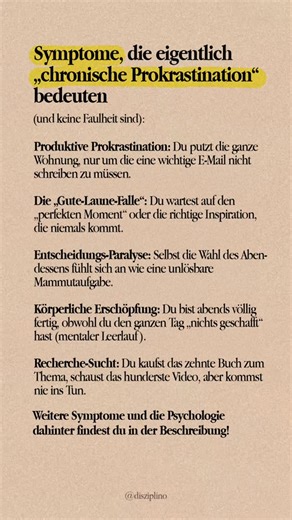 Symptome, die eigentlich „chronische Prokrastination“ bedeuten

(und keine Faulheit sind):

Produktive Prokrastination: Du putzt die ganze Wohnung, nur um die eine wichtige E-Mail nicht schreiben zu müssen.

Die „Gute-Laune-Falle“: Du wartest auf den „perfekten Moment“ oder die richtige Inspiration, die niemals kommt.

Entscheidungs-Paralyse: Selbst die Wahl des Abendessens fühlt sich an wie eine unlösbare Mammutaufgabe.

Körperliche Erschöpfung: Du bist abends völlig fertig, obwohl du den ganzen Tag „nichts geschafft“ hast (mentaler Leerlauf).

Recherche-Sucht: Du kaufst das zehnte Buch zum Thema, schaust das hunderste Video, aber kommst nie ins Tun.

Weitere Symptome und die Psychologie dahinter findest du in der Beschreibung!

@disziplino